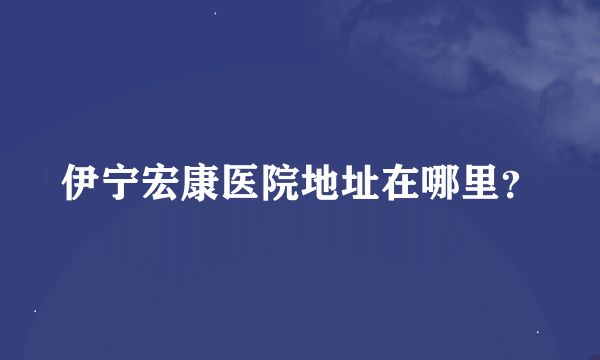 伊宁宏康医院地址在哪里？